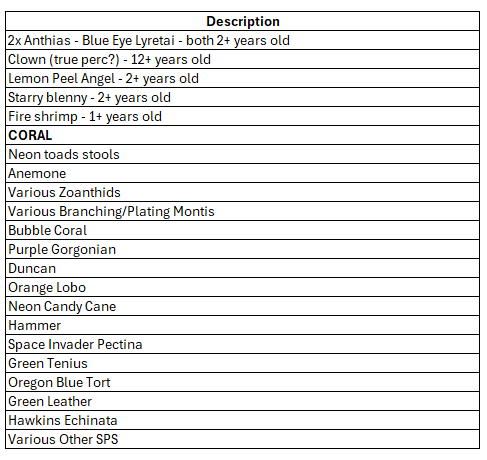 | Description |
|---|
| 2x Anthias - Blue Eye Lyretai - both 2+ years old |
| Clown (true perc?) - 12+ years old |
| Lemon Peel Angel - 2+ years old |
| Starry blenny - 2+ years old |
| Fire shrimp - 1+ years old |
| **CORAL** |
| Neon toads stools |
| Anemone |
| Various Zoanthids |
| Various Branching/Plating Montis |
| Bubble Coral |
| Purple Gorgonian |
| Duncan |
| Orange Lobo |
| Neon Candy Cane |
| Hammer |
| Space Invader Pectina |
| Green Tenius |
| Oregon Blue Tort |
| Green Leather |
| Hawkins Echinata |
| Various Other SPS |